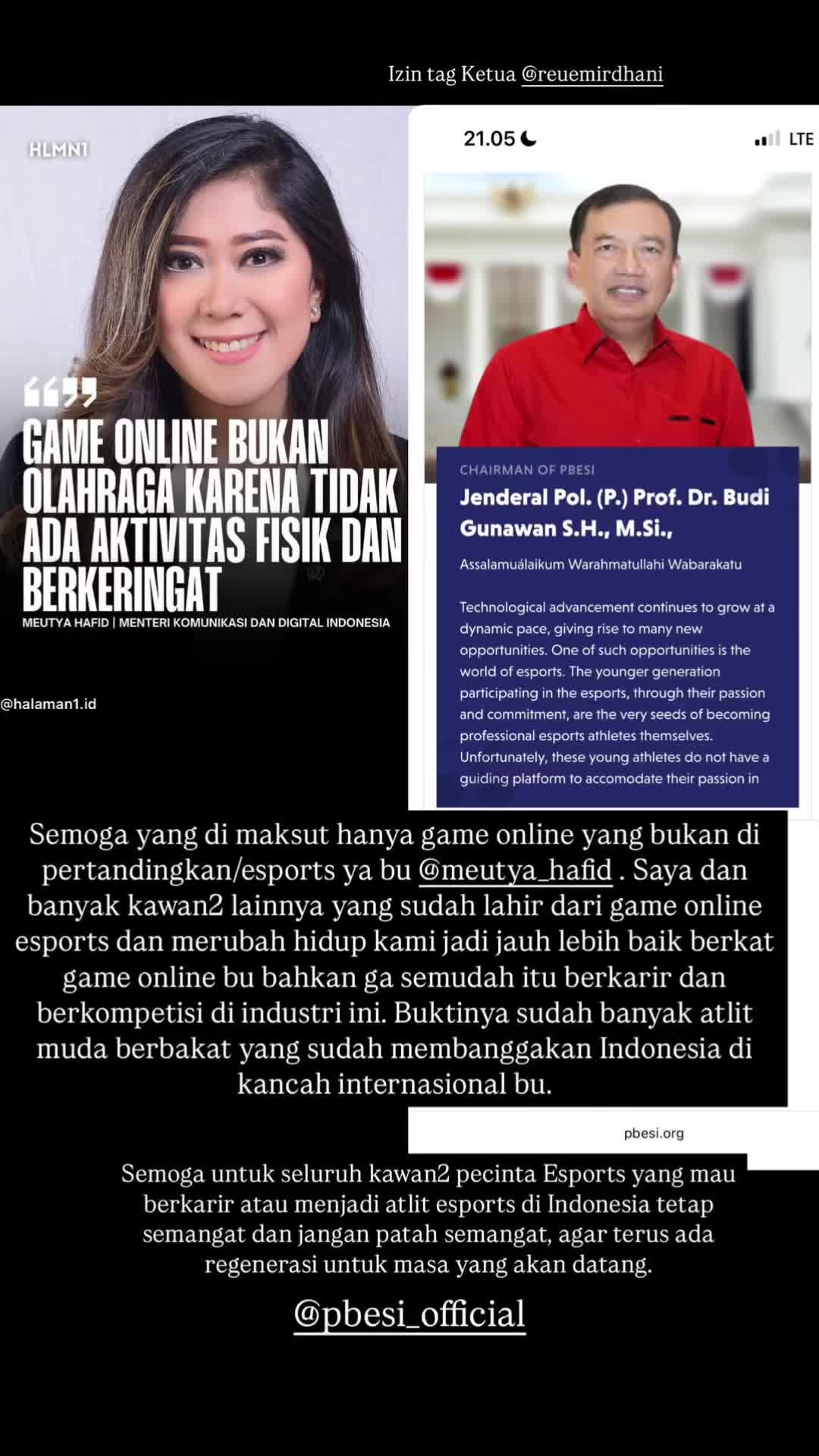 Izin tag Ketua @reuemirdhani

HLMN1

“”

GAME ONLINE BUKAN OLAHRAGA KARENA TIDAK ADA AKTIVITAS FISIK DAN BERKERINGAT

MEUTYA HAFID | MENTERI KOMUNIKASI DAN DIGITAL INDONESIA

@halaman1.id

21.05

LTE

CHAIRMAN OF PBESI

Jenderal Pol. (P.) Prof. Dr. Budi Gunawan S.H., M.Si.,

Assalamuálaikum Warahmatullahi Wabarakatu

Technological advancement continues to grow at a dynamic pace, giving rise to many new opportunities. One of such opportunities is the world of esports. The younger generation participating in the esports, through their passion and commitment, are the very seeds of becoming professional esports athletes themselves. Unfortunately, these young athletes do not have a guiding platform to accomodate their passion in

Semoga yang di maksut hanya game online yang bukan di pertandingkan/esports ya bu @meutya_hafid . Saya dan banyak kawan2 lainnya yang sudah lahir dari game online esports dan merubah hidup kami jadi jauh lebih baik berkat game online bu bahkan ga semudah itu berkarir dan berkompetisi di industri ini. Buktinya sudah banyak atlit muda berbakat yang sudah membanggakan Indonesia di kancah internasional bu.

pbesi.org

Semoga untuk seluruh kawan2 pecinta Esports yang mau berkarir atau menjadi atlit esports di Indonesia tetap semangat dan jangan patah semangat, agar terus ada regenerasi untuk masa yang akan datang.

@pbesi_official